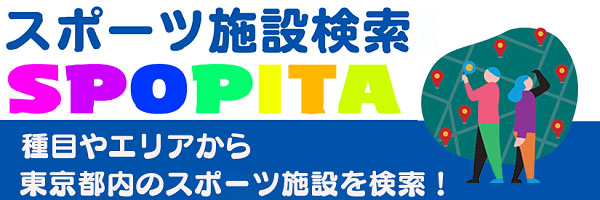 スポーツ施設検索

SPOPITA

種目やエリアから
東京都内のスポーツ施設を検索！